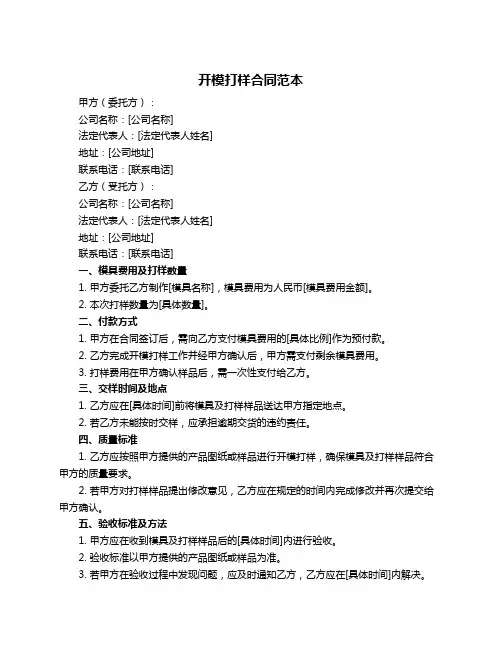 开模打样合同范本

甲方（委托方）：

公司名称：[公司名称]

法定代表人：[法定代表人姓名]

地址：[公司地址]

联系电话：[联系电话]

乙方（受托方）：

公司名称：[公司名称]

法定代表人：[法定代表人姓名]

地址：[公司地址]

联系电话：[联系电话]

一、模具费用及打样数量

1. 甲方委托乙方制作[模具名称]，模具费用为人民币[模具费用金额]。

2. 本次打样数量为[具体数量]。

二、付款方式

1. 甲方在合同签订后，需向乙方支付模具费用的[具体比例]作为预付款。

2. 乙方完成开模打样工作并经甲方确认后，甲方需支付剩余模具费用。

3. 打样费用在甲方确认样品后，需一次性支付给乙方。

三、交样时间及地点

1. 乙方应在[具体时间]前将模具及打样样品送达甲方指定地点。

2. 若乙方未能按时交样，应承担逾期交货的违约责任。

四、质量标准

1. 乙方应按照甲方提供的产品图纸或样品进行开模打样，确保模具及打样样品符合甲方的质量要求。

2. 若甲方对打样样品提出修改意见，乙方应在规定的时间内完成修改并再次提交给甲方确认。

五、验收标准及方法

1. 甲方应在收到模具及打样样品后的[具体时间]内进行验收。

2. 验收标准以甲方提供的产品图纸或样品为准。

3. 若甲方在验收过程中发现问题，应及时通知乙方，乙方应在[具体时间]内解决。